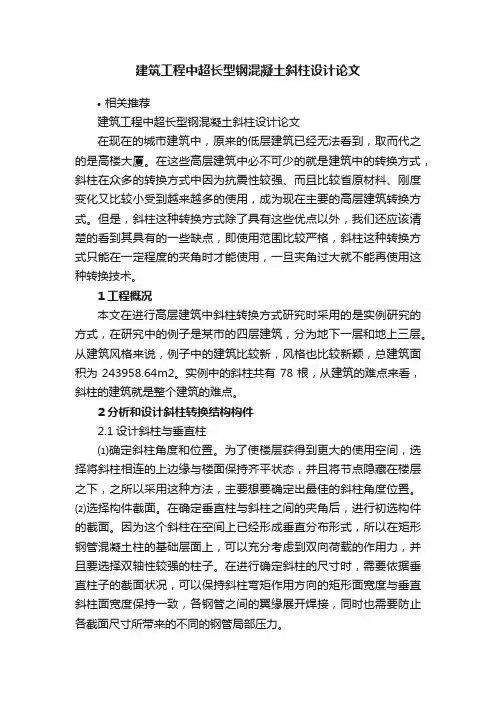 建筑工程中超长型钢混凝土斜柱设计论文

• 相关推荐

建筑工程中超长型钢混凝土斜柱设计论文

在现在的城市建筑中，原来的低层建筑已经无法看到，取而代之的是高楼大厦。在这些高层建筑中必不可少的就是建筑中的转换方式，斜柱在众多的转换方式中因为抗震性较强、而且比较省原材料、刚度变化又比较小受到越来越多的使用，成为现在主要的高层建筑转换方式。但是，斜柱这种转换方式除了具有这些优点以外，我们还应该清楚的看到其具有的一些缺点，即使用范围比较严格，斜柱这种转换方式只能在一定程度的夹角时才能使用，一旦夹角过大就不能再使用这种转换技术。

1 工程概况

本文在进行高层建筑中斜柱转换方式研究时采用的是实例研究的方式，在研究中的例子是某市的四层建筑，分为地下一层和地上三层。从建筑风格来说，例子中的建筑比较新，风格也比较新颖，总建筑面积为 243958.64m2。实例中的斜柱共有 78 根，从建筑的难点来看，斜柱的建筑就是整个建筑的难点。

2 分析和设计斜柱转换结构构件

2.1 设计斜柱与垂直柱

⑴确定斜柱角度和位置。为了使楼层获得到更大的使用空间，选择将斜柱相连的上边缘与楼面保持齐平状态，并且将节点隐藏在楼层之下，之所以采用这种方法，主要想要确定出最佳的斜柱角度位置。⑵选择构件截面。在确定垂直柱与斜柱之间的夹角后，进行初选构件的截面。因为这个斜柱在空间上已经形成垂直分布形式，所以在矩形钢管混凝土柱的基础层面上，可以充分考虑到双向荷载的作用力，并且要选择双轴性较强的柱子。在进行确定斜柱的尺寸时，需要依据垂直柱子的截面状况，可以保持斜柱弯矩作用方向的矩形面宽度与垂直斜柱面宽度保持一致，各钢管之间的翼缘展开焊接，同时也需要防止各截面尺寸所带来的不同的钢管局部压力。